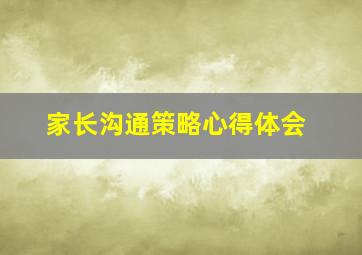 家长沟通策略心得体会